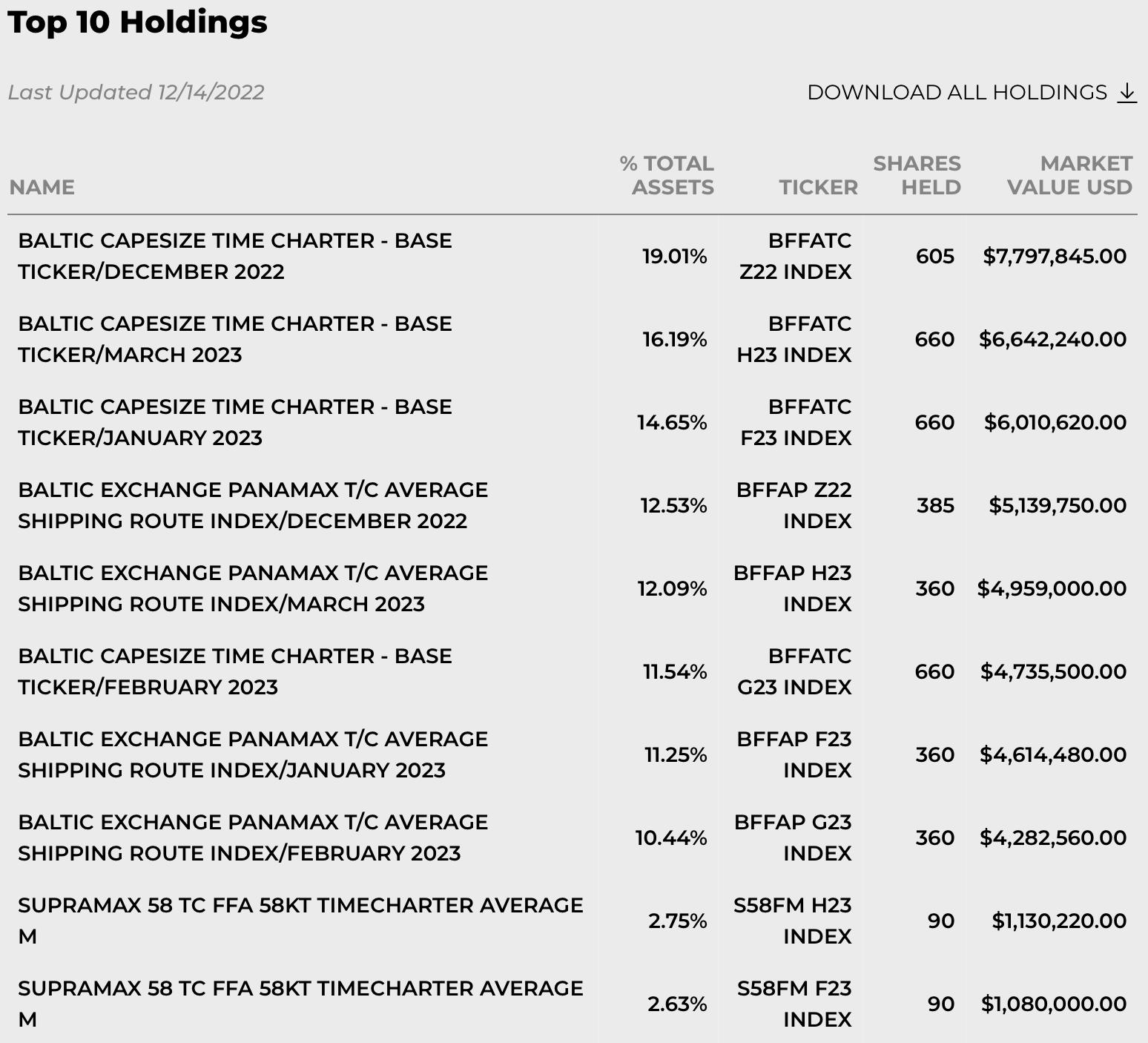 Top 10 Holdings

Last Updated 12/14/2022

DOWNLOAD ALL HOLDINGS

| NAME | % TOTAL ASSETS | TICKER | SHARES HELD | MARKET VALUE USD |
|---|---|---|---|---|
| BALTIC CAPESIZE TIME CHARTER - BASE TICKER/DECEMBER 2022 | 19.01% | BFFATC Z22 INDEX | 605 | \$7,797,845.00 |
| BALTIC CAPESIZE TIME CHARTER - BASE TICKER/MARCH 2023 | 16.19% | BFFATC H23 INDEX | 660 | \$6,642,240.00 |
| BALTIC CAPESIZE TIME CHARTER - BASE TICKER/JANUARY 2023 | 14.65% | BFFATC F23 INDEX | 660 | \$6,010,620.00 |
| BALTIC EXCHANGE PANAMAX T/C AVERAGE SHIPPING ROUTE INDEX/DECEMBER 2022 | 12.53% | BFFAP Z22 INDEX | 385 | \$5,139,750.00 |
| BALTIC EXCHANGE PANAMAX T/C AVERAGE SHIPPING ROUTE INDEX/MARCH 2023 | 12.09% | BFFAP H23 INDEX | 360 | \$4,959,000.00 |
| BALTIC CAPESIZE TIME CHARTER - BASE TICKER/FEBRUARY 2023 | 11.54% | BFFATC G23 INDEX | 660 | \$4,735,500.00 |
| BALTIC EXCHANGE PANAMAX T/C AVERAGE SHIPPING ROUTE INDEX/JANUARY 2023 | 11.25% | BFFAP F23 INDEX | 360 | \$4,614,480.00 |
| BALTIC EXCHANGE PANAMAX T/C AVERAGE SHIPPING ROUTE INDEX/FEBRUARY 2023 | 10.44% | BFFAP G23 INDEX | 360 | \$4,282,560.00 |
| SUPRAMAX 58 TC FFA 58KT TIMECHARTER AVERAGE M | 2.75% | S58FM H23 INDEX | 90 | \$1,130,220.00 |
| SUPRAMAX 58 TC FFA 58KT TIMECHARTER AVERAGE M | 2.63% | S58FM F23 INDEX | 90 | \$1,080,000.00 |